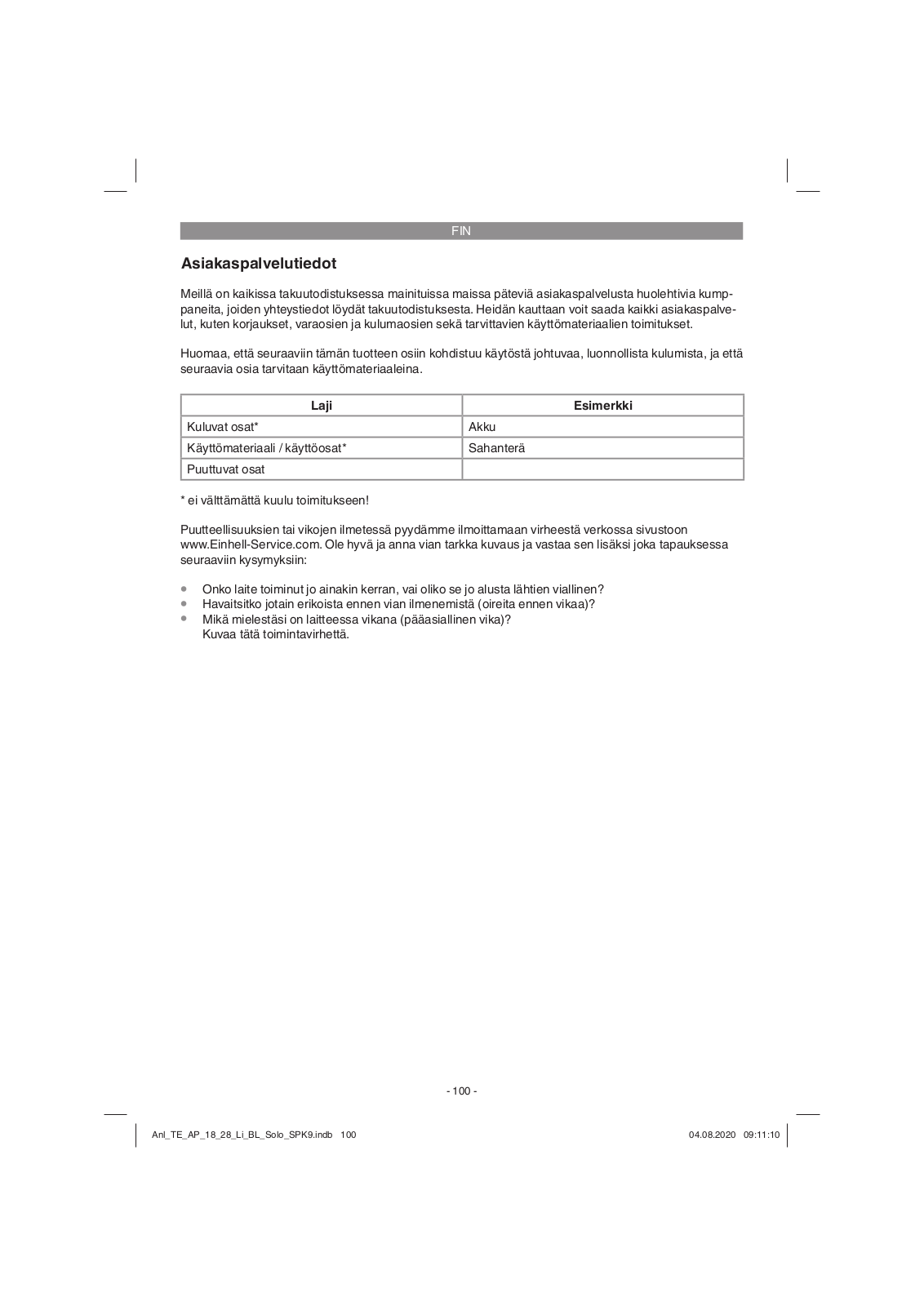 FIN

Asiakaspalvelutiedot

Meillä on kaikissa takuutodistuksessa mainituissa maissa päteviä asiakaspalvelusta huolehtivia kumppaneita, joiden yhteystiedot löydät takuutodistuksesta. Heidän kauttaan voit saada kaikki asiakaspalvelut, kuten korjaukset, varaosien ja kulumaosien sekä tarvittavien käyttömateriaalien toimitukset.

Huomaa, että seuraaviin tämän tuotteen osiin kohdistuu käytöstä johtuvaa, luonnollista kulumista, ja että seuraavia osia tarvitaan käyttömateriaaleina.

| Laji | Esimerkki |
|---|---|
| Kuluvat osat* | Akku |
| Käyttömateriaali / käyttöosat* | Sahanterä |
| Puuttuvat osat | |

* ei välttämättä kuulu toimitukseen!

Puutteellisuuksien tai vikojen ilmetessä pyydämme ilmoittamaan virheestä verkossa sivustoon www.Einhell-Service.com. Ole hyvä ja anna vian tarkka kuvaus ja vastaa sen lisäksi joka tapauksessa seuraaviin kysymyksiin:

• Onko laite toiminut jo ainakin kerran, vai oliko se jo alusta lähtien viallinen?
• Havaitsitko jotain erikoista ennen vian ilmenemistä (oireita ennen vikaa)?
• Mikä mielestäsi on laitteessa vikana (pääasiallinen vika)?
Kuvaa tätä toimintavirhettä.

- 100 -

Anl_TE_AP_18_28_Li_BL_Solo_SPK9.indb 100

04.08.2020 09:11:10